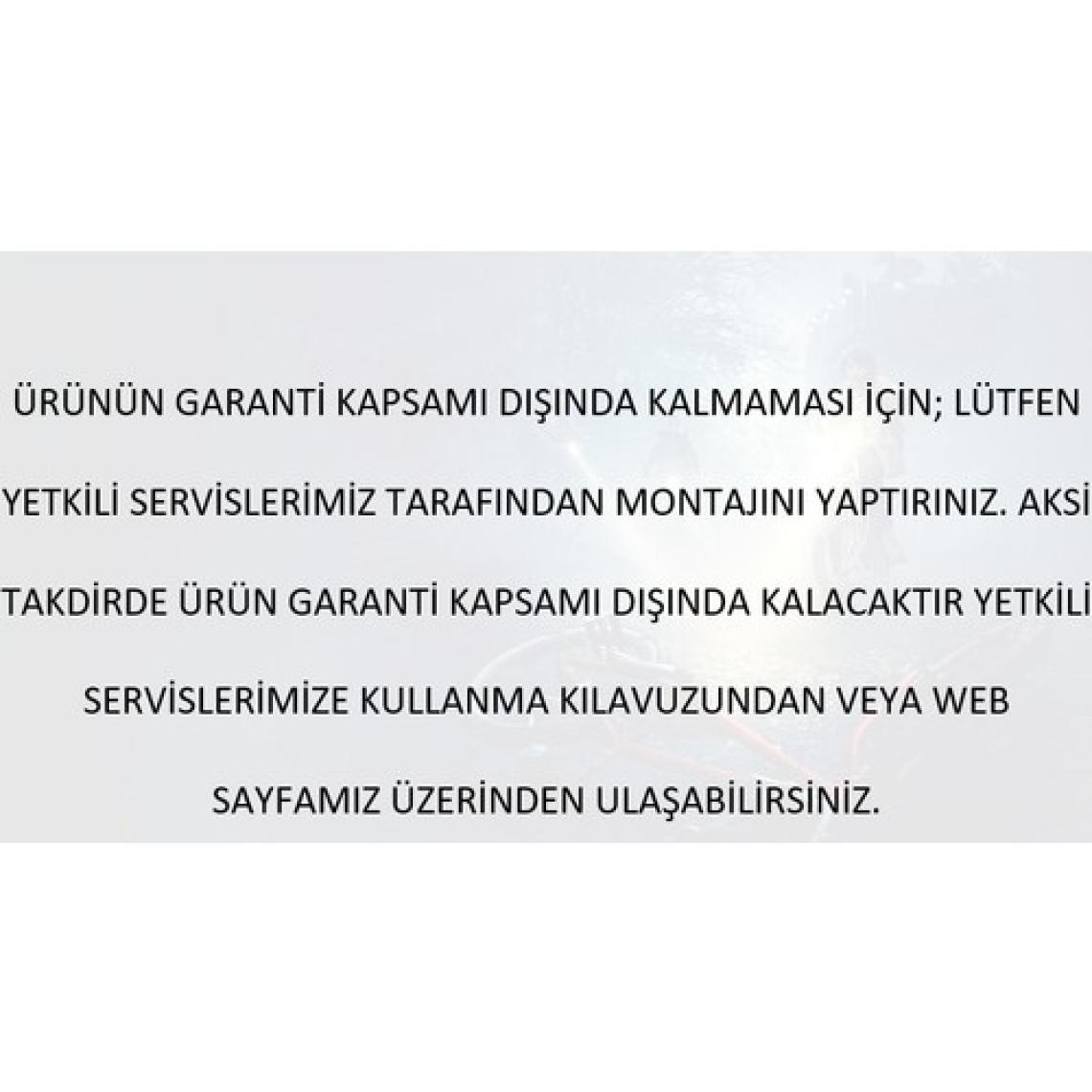 ÜRÜNÜN GARANTİ KAPSAMI DIŞINDA KALMAMASI İÇİN; LÜTFEN YETKİLİ SERVİSLERİMİZ TARAFINDAN MONTAJINI YAPTIRINIZ. AKSİ TAKDİRDE ÜRÜN GARANTİ KAPSAMI DIŞINDA KALACAKTIR YETKİLİ SERVİSLERİMİZE KULLANMA KILAVUZUNDAN VEYA WEB SAYFAMIZ ÜZERİNDEN ULAŞABİLİRSİNİZ.